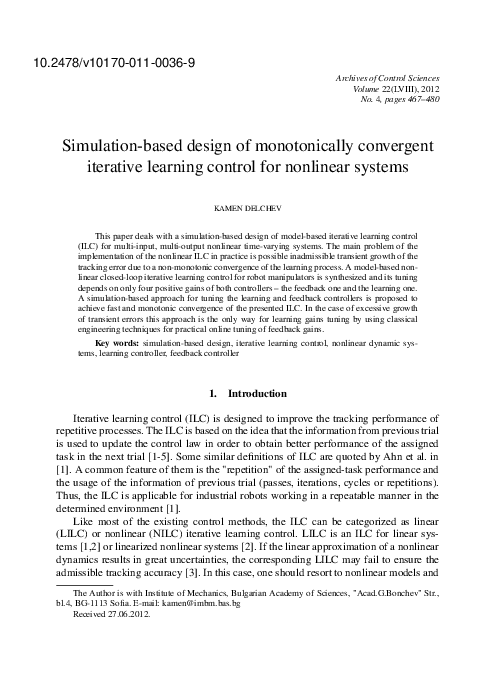 10.2478/v10170-011-0036-9

Archives of Control Sciences
Volume 22(LVIII), 2012
No. 4, pages 467–480

Simulation-based design of monotonically convergent iterative learning control for nonlinear systems

KAMEN DELCHEV

This paper deals with a simulation-based design of model-based iterative learning control (ILC) for multi-input, multi-output nonlinear time-varying systems. The main problem of the implementation of the nonlinear ILC in practice is possible inadmissible transient growth of the tracking error due to a non-monotonic convergence of the learning process. A model-based nonlinear closed-loop iterative learning control for robot manipulators is synthesized and its tuning depends on only four positive gains of both controllers – the feedback one and the learning one. A simulation-based approach for tuning the learning and feedback controllers is proposed to achieve fast and monotonic convergence of the presented ILC. In the case of excessive growth of transient errors this approach is the only way for learning gains tuning by using classical engineering techniques for practical online tuning of feedback gains.

Key words: simulation-based design, iterative learning control, nonlinear dynamic systems, learning controller, feedback controller

1. Introduction

Iterative learning control (ILC) is designed to improve the tracking performance of repetitive processes. The ILC is based on the idea that the information from previous trial is used to update the control law in order to obtain better performance of the assigned task in the next trial [1-5]. Some similar definitions of ILC are quoted by Ahn et al. in [1]. A common feature of them is the "repetition" of the assigned-task performance and the usage of the information of previous trial (passes, iterations, cycles or repetitions). Thus, the ILC is applicable for industrial robots working in a repeatable manner in the determined environment [1].

Like most of the existing control methods, the ILC can be categorized as linear (LILC) or nonlinear (NILC) iterative learning control. LILC is an ILC for linear systems [1,2] or linearized nonlinear systems [2]. If the linear approximation of a nonlinear dynamics results in great uncertainties, the corresponding LILC may fail to ensure the admissible tracking accuracy [3]. In this case, one should resort to nonlinear models and

The Author is with Institute of Mechanics, Bulgarian Academy of Sciences, "Acad.G.Bonchev" Str., bl.4, BG-1113 Sofia. E-mail: kamen@imbm.bas.bg
Received 27.06.2012.